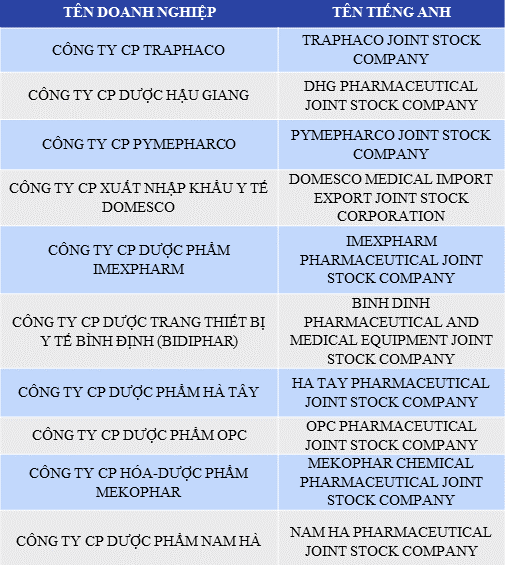 | TÊN DOANH NGHIỆP | TÊN TIẾNG ANH |
|---|---|
| CÔNG TY CP TRAPHACO | TRAPHACO JOINT STOCK COMPANY |
| CÔNG TY CP DƯỢC HẬU GIANG | DHG PHARMACEUTICAL JOINT STOCK COMPANY |
| CÔNG TY CP PYMEPHARCO | PYMEPHARCO JOINT STOCK COMPANY |
| CÔNG TY CP XUẤT NHẬP KHẨU Y TẾ DOMESCO | DOMESCO MEDICAL IMPORT EXPORT JOINT STOCK CORPORATION |
| CÔNG TY CP DƯỢC PHẨM IMEXPHARM | IMEXPHARM PHARMACEUTICAL JOINT STOCK COMPANY |
| CÔNG TY CP DƯỢC TRANG THIẾT BỊ Y TẾ BÌNH ĐỊNH (BIDIPHAR) | BINH DINH PHARMACEUTICAL AND MEDICAL EQUIPMENT JOINT STOCK COMPANY |
| CÔNG TY CP DƯỢC PHẨM HÀ TÂY | HA TAY PHARMACEUTICAL JOINT STOCK COMPANY |
| CÔNG TY CP DƯỢC PHẨM OPC | OPC PHARMACEUTICAL JOINT STOCK COMPANY |
| CÔNG TY CP HÓA-DƯỢC PHẨM MEKOPHAR | MEKOPHAR CHEMICAL PHARMACEUTICAL JOINT STOCK COMPANY |
| CÔNG TY CP DƯỢC PHẨM NAM HÀ | NAM HA PHARMACEUTICAL JOINT STOCK COMPANY |